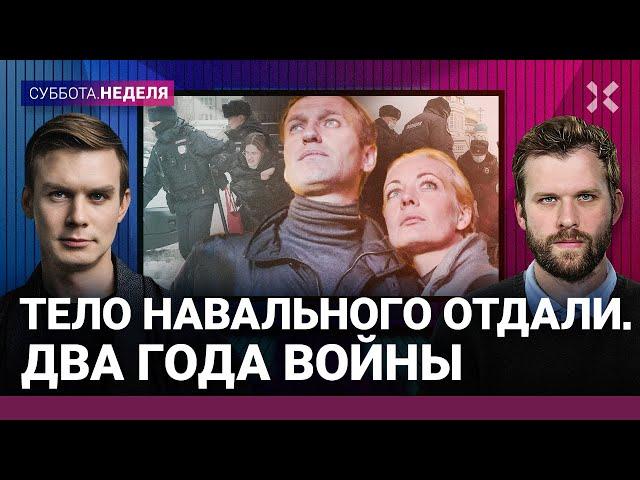 СУББОТА.НЕДЕЛЯ

ТЕЛО НАВАЛЬНОГО ОТДАЛИ. ДВА ГОДА ВОЙНЫ